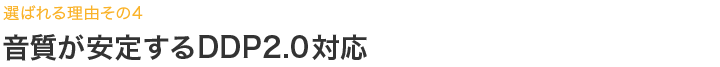 選ばれる理由その4

音質が安定するDDP2.0対応